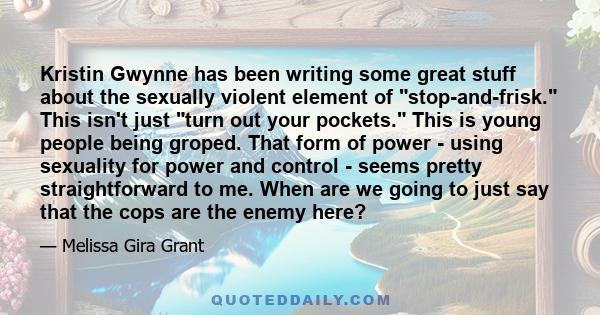 Kristin Gwynne has been writing some great stuff about the sexually violent element of "stop-and-frisk." This isn't just "turn out your pockets." This is young people being groped. That form of power - using sexuality for power and control - seems pretty straightforward to me. When are we going to just say that the cops are the enemy here?

— Melissa Gira Grant

QUOTEDDAILY.COM